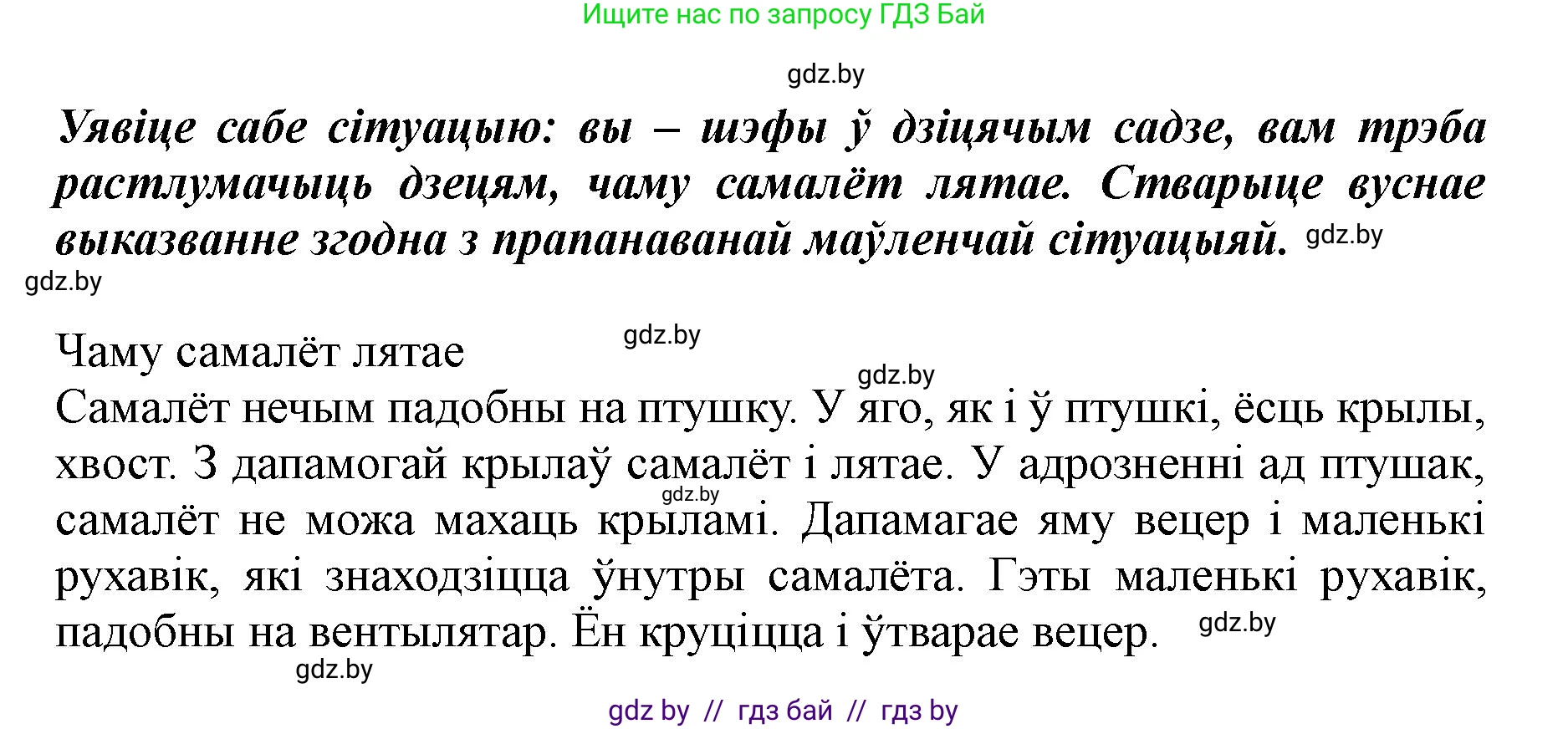 Ищите нас по запросу ГДЗ Бай

gdz.by

Уявіце сабе сітуацыю: вы – шэфы ў дзіцячым садзе, вам трэба растлумачыць дзецям, чаму самалёт лятае. Стварыце вуснае выказванне згодна з прапанаванай маўленчай сітуацыяй. gdz.by

gdz.by

Чаму самалёт лятае gdz.by

gdz.by

Самалёт нечым падобны на птушку. У яго, як і ў птушкі, ёсць крылы, хвост. З дапамогай крылаў самалёт і лятае. У адрозненні ад птушак, gdz.by самалёт не можа махаць крыламі. Дапамагае яму вецер і маленькі рухавік, які знаходзіцца ўнутры самалёта. Гэты маленькі рухавік, падобны на вентылятар. Ён круціцца і ўтварае вецер. gdz.by

gdz.by

gdz by // гдз бай // гдз by